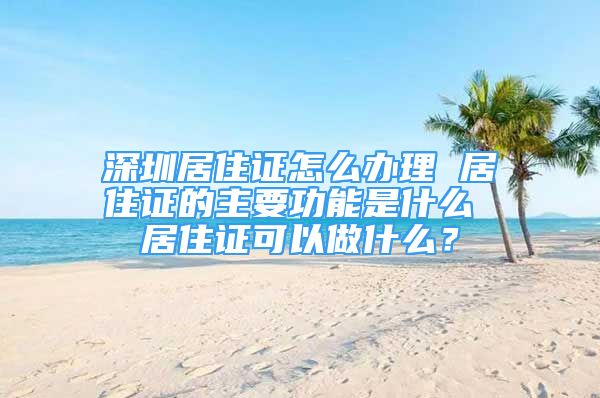 深圳居住证怎么办理 居住证的主要功能是什么 居住证可以做什么？